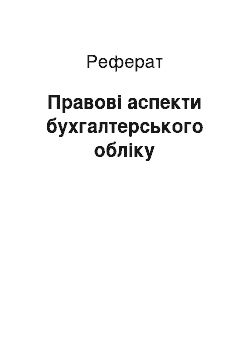 Реферат

Правові аспекти бухгалтерського обліку